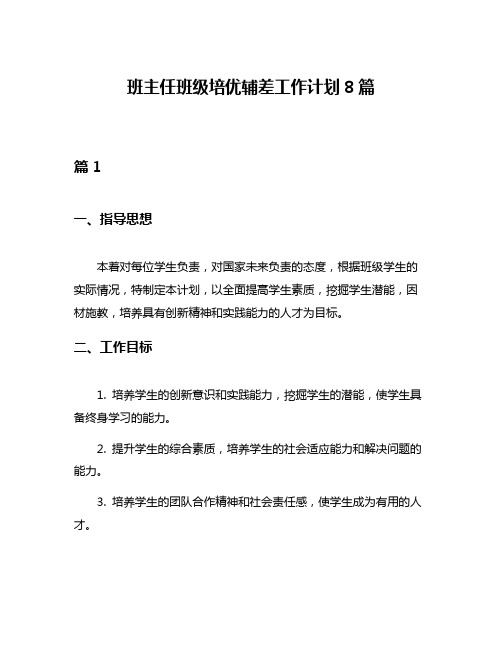 班主任班级培优辅差工作计划 8 篇

篇 1

一、指导思想

本着对每位学生负责，对国家未来负责的态度，根据班级学生的实际情况，特制定本计划，以全面提高学生素质，挖掘学生潜能，因材施教，培养具有创新精神和实践能力的人才为目标。

二、工作目标

1. 培养学生的创新意识和实践能力，挖掘学生的潜能，使学生具备终身学习的能力。

2. 提升学生的综合素质，培养学生的社会适应能力和解决问题的能力。

3. 培养学生的团队合作精神和社会责任感，使学生成为有用的人才。